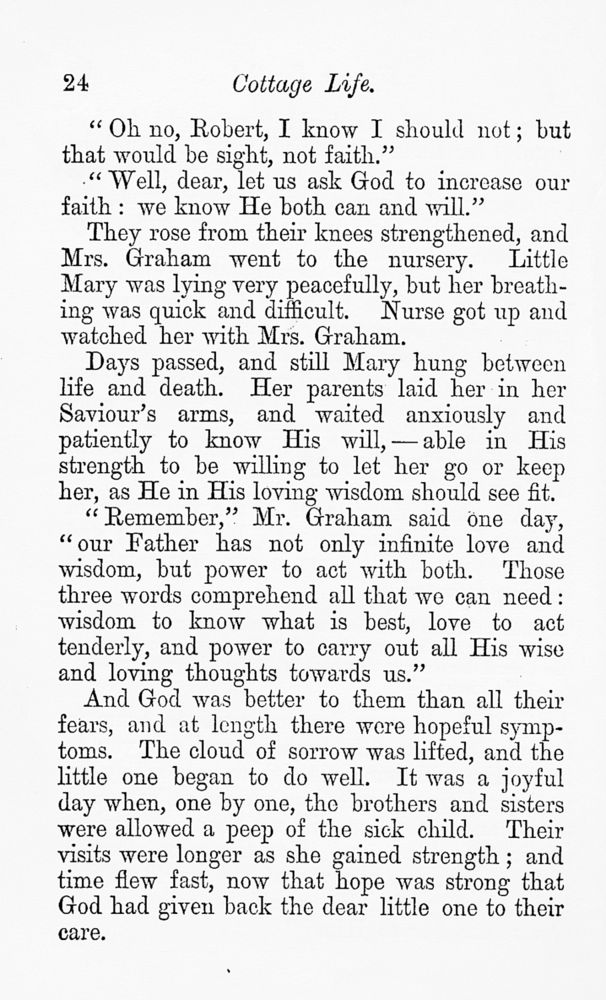 24 Cottage Life.

"Oh no, Robert, I know I should not; but that would be sight, not faith."

"Well, dear, let us ask God to increase our faith: we know He both can and will."

They rose from their knees strengthened, and Mrs. Graham went to the nursery. Little Mary was lying very peacefully, but her breathing was quick and difficult. Nurse got up and watched her with Mrs. Graham.

Days passed, and still Mary hung between life and death. Her parents laid her in her Saviour's arms, and waited anxiously and patiently to know His will,—able in His strength to be willing to let her go or keep her, as He in His loving wisdom should see fit.

"Remember," Mr. Graham said one day, "our Father has not only infinite love and wisdom, but power to act with both. Those three words comprehend all that we can need: wisdom to know what is best, love to act tenderly, and power to carry out all His wise and loving thoughts towards us."

And God was better to them than all their fears, and at length there were hopeful symptoms. The cloud of sorrow was lifted, and the little one began to do well. It was a joyful day when, one by one, the brothers and sisters were allowed a peep of the sick child. Their visits were longer as she gained strength; and time flew fast, now that hope was strong that God had given back the dear little one to their care.